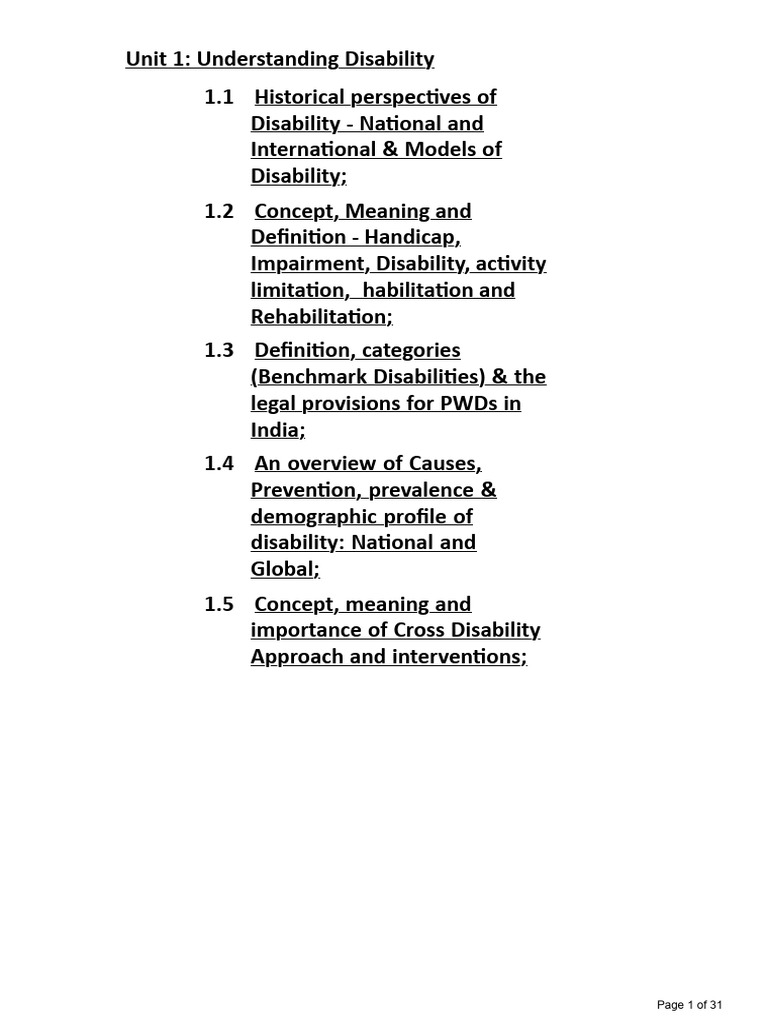 Unit 1: Understanding Disability

1.1 Historical perspectives of Disability - National and International & Models of Disability;

1.2 Concept, Meaning and Definition - Handicap, Impairment, Disability, activity limitation, habilitation and Rehabilitation;

1.3 Definition, categories (Benchmark Disabilities) & the legal provisions for PWDs in India;

1.4 An overview of Causes, Prevention, prevalence & demographic profile of disability: National and Global;

1.5 Concept, meaning and importance of Cross Disability Approach and interventions;

Page 1 of 31